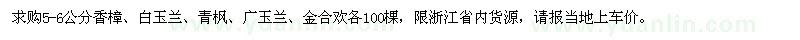 求购5-6公分香樟、白玉兰、青枫、广玉兰、金合欢各100棵，限浙江省内货源，请报当地上车价。